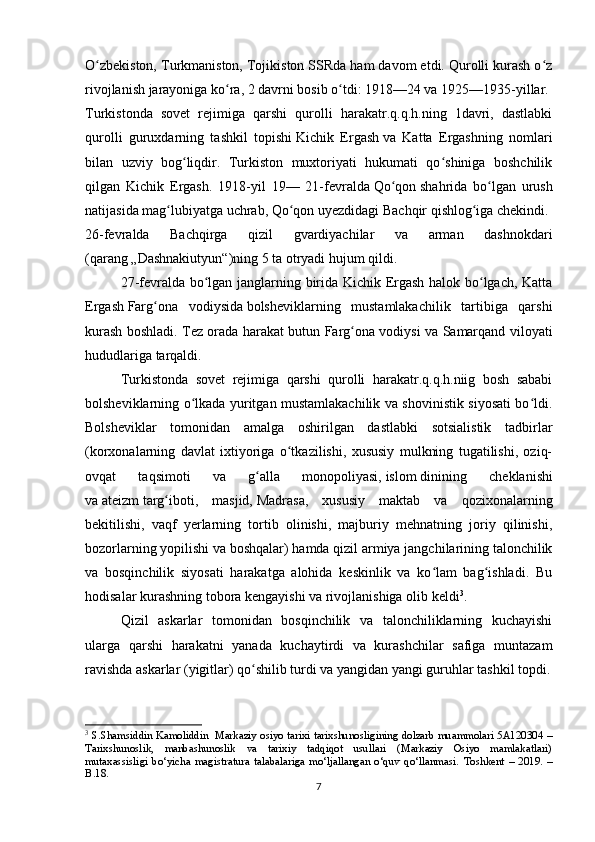 Oʻzbekiston, Turkmaniston, Tojikiston SSRda ham davom etdi. Qurolli kurash oʻz rivojlanish jarayoniga koʻra, 2 davrni bosib oʻtdi: 1918—24 va 1925—1935-yillar.

Turkistonda sovet rejimiga qarshi qurolli harakatr.q.q.h.ning 1davri, dastlabki qurolli guruxdarning tashkil topishi Kichik Ergash va Katta Ergashning nomlari bilan uzviy bogʻliqdir. Turkiston muxtoriyati hukumati qoʻshiniga boshchilik qilgan Kichik Ergash. 1918-yil 19— 21-fevralda Qoʻqon shahrida boʻlgan urush natijasida magʻlubiyatga uchrab, Qoʻqon uyezdidagi Bachqir qishlogʻiga chekindi.

26-fevralda Bachqirga qizil gvardiyachilar va arman dashnokdari (qarang „Dashnakiutyun“)ning 5 ta otryadi hujum qildi.

27-fevralda boʻlgan janglarning birida Kichik Ergash halok boʻlgach, Katta Ergash Fargʻona vodiysida bolsheviklarning mustamlakachilik tartibiga qarshi kurash boshladi. Tez orada harakat butun Fargʻona vodiysi va Samarqand viloyati hududlariga tarqaldi.

Turkistonda sovet rejimiga qarshi qurolli harakatr.q.q.h.niig bosh sababi bolsheviklarning oʻlkada yuritgan mustamlakachilik va shovinistik siyosati boʻldi. Bolsheviklar tomonidan amalga oshirilgan dastlabki sotsialistik tadbirlar (korxonalarning davlat ixtiyoriga oʻtkazilishi, xususiy mulkning tugatilishi, oziq-ovqat taqsimoti va gʻalla monopoliyasi, islom dinining cheklanishi va ateizm targʻiboti, masjid, Madrasa, xususiy maktab va qozixonalarning bekitilishi, vaqf yerlarning tortib olinishi, majburiy mehnatning joriy qilinishi, bozorlarning yopilishi va boshqalar) hamda qizil armiya jangchilarining talonchilik va bosqinchilik siyosati harakatga alohida keskinlik va koʻlam bagʻishladi. Bu hodisalar kurashning tobora kengayishi va rivojlanishiga olib keldi$^3$.

Qizil askarlar tomonidan bosqinchilik va talonchiliklarning kuchayishi ularga qarshi harakatni yanada kuchaytirdi va kurashchilar safiga muntazam ravishda askarlar (yigitlar) qoʻshilib turdi va yangidan yangi guruhlar tashkil topdi.

$^3$ S.Shamsiddin Kamoliddin Markaziy osiyo tarixi tarixshunosligining dolzarb muammolari 5A120304 – Tarixshunoslik, manbashunoslik va tarixiy tadqiqot usullari (Markaziy Osiyo mamlakatlari) mutaxassisligi boʻyicha magistratura talabalariga moʻljallangan oʻquv qoʻllanmasi. Toshkent – 2019. – B.18.

7